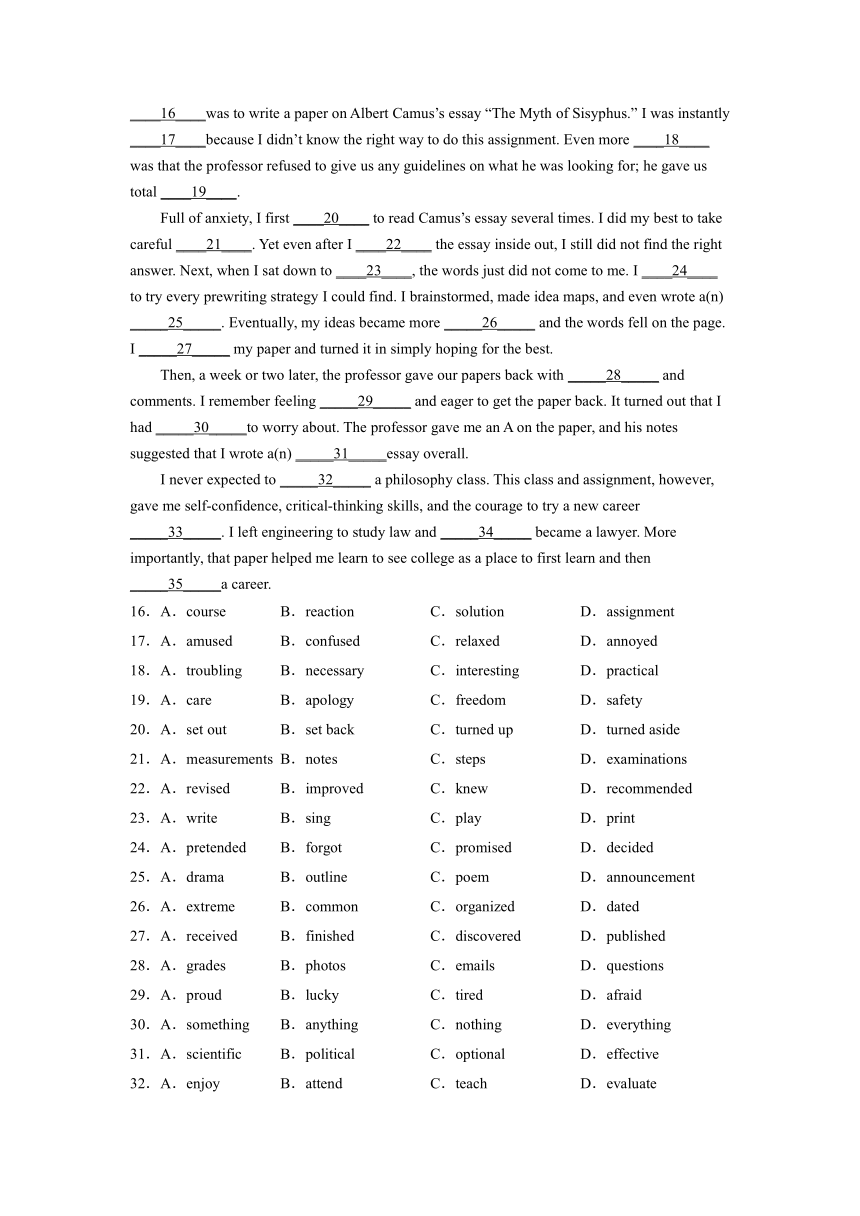 ____16____was to write a paper on Albert Camus's essay "The Myth of Sisyphus." I was instantly ____17____because I didn't know the right way to do this assignment. Even more ____18____ was that the professor refused to give us any guidelines on what he was looking for; he gave us total ____19____.

Full of anxiety, I first ____20____ to read Camus's essay several times. I did my best to take careful ____21____. Yet even after I ____22____ the essay inside out, I still did not find the right answer. Next, when I sat down to ____23____, the words just did not come to me. I ____24____ to try every prewriting strategy I could find. I brainstormed, made idea maps, and even wrote a(n) _____25_____. Eventually, my ideas became more _____26_____ and the words fell on the page. I _____27_____ my paper and turned it in simply hoping for the best.

Then, a week or two later, the professor gave our papers back with _____28_____ and comments. I remember feeling _____29_____ and eager to get the paper back. It turned out that I had _____30_____to worry about. The professor gave me an A on the paper, and his notes suggested that I wrote a(n) _____31_____essay overall.

I never expected to _____32_____ a philosophy class. This class and assignment, however, gave me self-confidence, critical-thinking skills, and the courage to try a new career _____33_____. I left engineering to study law and _____34_____ became a lawyer. More importantly, that paper helped me learn to see college as a place to first learn and then _____35_____a career.

16. A. course B. reaction C. solution D. assignment
17. A. amused B. confused C. relaxed D. annoyed
18. A. troubling B. necessary C. interesting D. practical
19. A. care B. apology C. freedom D. safety
20. A. set out B. set back C. turned up D. turned aside
21. A. measurements B. notes C. steps D. examinations
22. A. revised B. improved C. knew D. recommended
23. A. write B. sing C. play D. print
24. A. pretended B. forgot C. promised D. decided
25. A. drama B. outline C. poem D. announcement
26. A. extreme B. common C. organized D. dated
27. A. received B. finished C. discovered D. published
28. A. grades B. photos C. emails D. questions
29. A. proud B. lucky C. tired D. afraid
30. A. something B. anything C. nothing D. everything
31. A. scientific B. political C. optional D. effective
32. A. enjoy B. attend C. teach D. evaluate